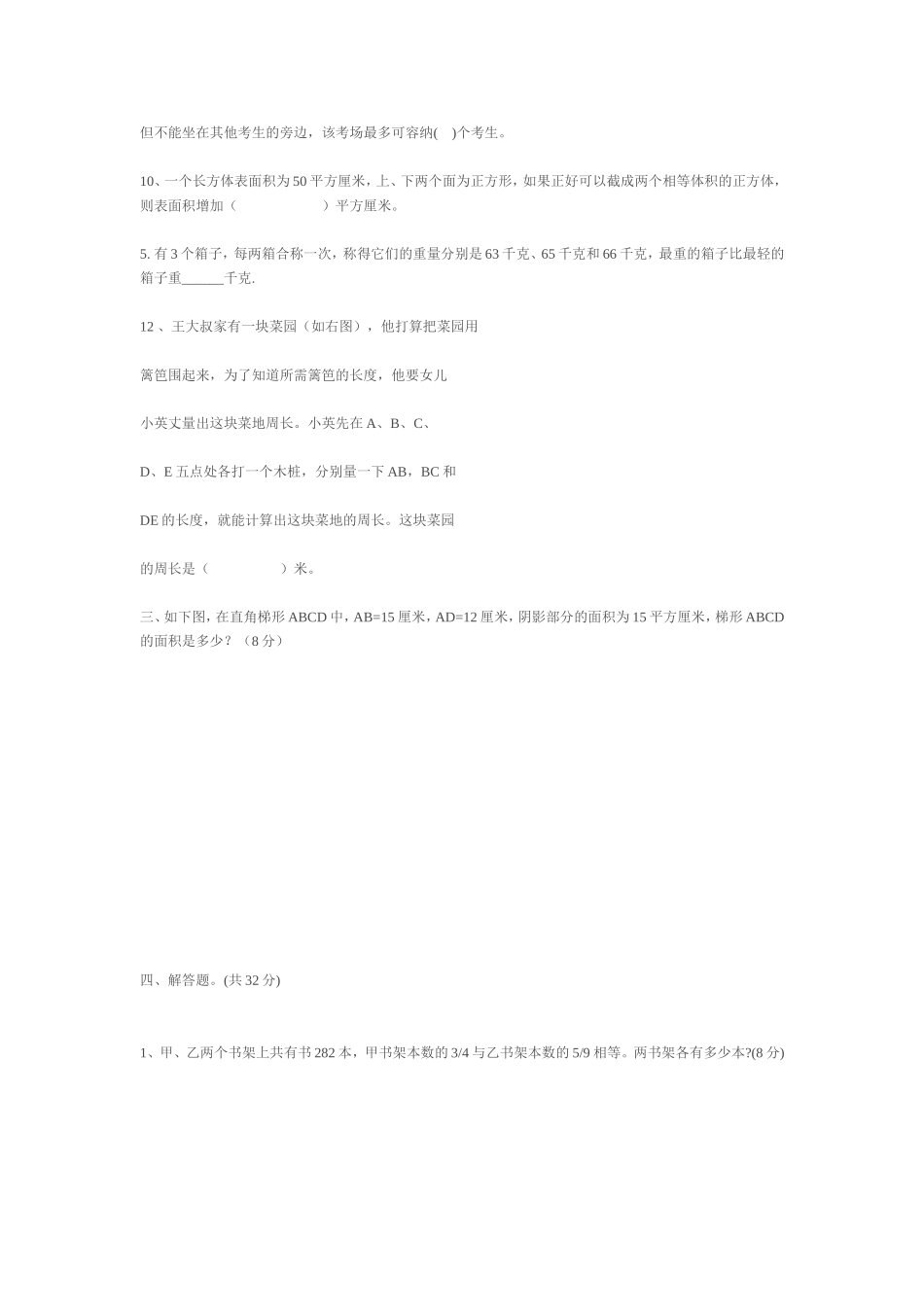 但不能坐在其他考生的旁边，该考场最多可容纳(　)个考生。

10、一个长方体表面积为 50 平方厘米，上、下两个面为正方形，如果正好可以截成两个相等体积的正方体，则表面积增加（　　　　　　）平方厘米。

5. 有 3 个箱子，每两箱合称一次，称得它们的重量分别是 63 千克、65 千克和 66 千克，最重的箱子比最轻的箱子重______千克.

12 、王大叔家有一块菜园（如右图），他打算把菜园用

篱笆围起来，为了知道所需篱笆的长度，他要女儿

小英丈量出这块菜地周长。小英先在 A、B、C、

D、E 五点处各打一个木桩，分别量一下 AB，BC 和

DE 的长度，就能计算出这块菜地的周长。这块菜园

的周长是（　　　　　）米。

三、如下图，在直角梯形 ABCD 中，AB=15 厘米，AD=12 厘米，阴影部分的面积为 15 平方厘米，梯形 ABCD 的面积是多少？（8 分）

四、解答题。(共 32 分)

1、甲、乙两个书架上共有书 282 本，甲书架本数的 3/4 与乙书架本数的 5/9 相等。两书架各有多少本?(8 分)